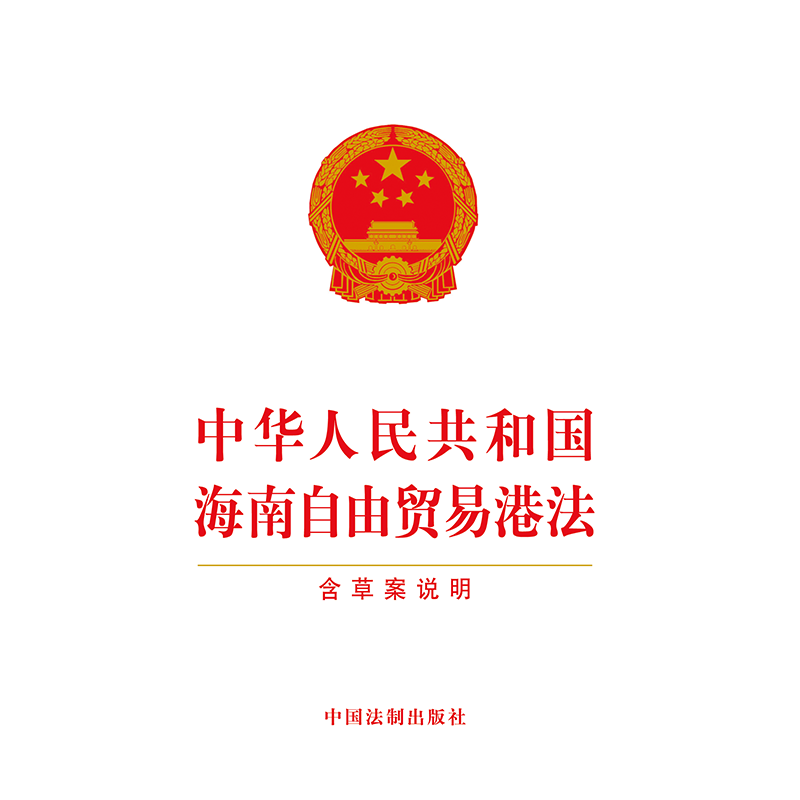 中华人民共和国
海南自由贸易港法

含草案说明

中国法制出版社